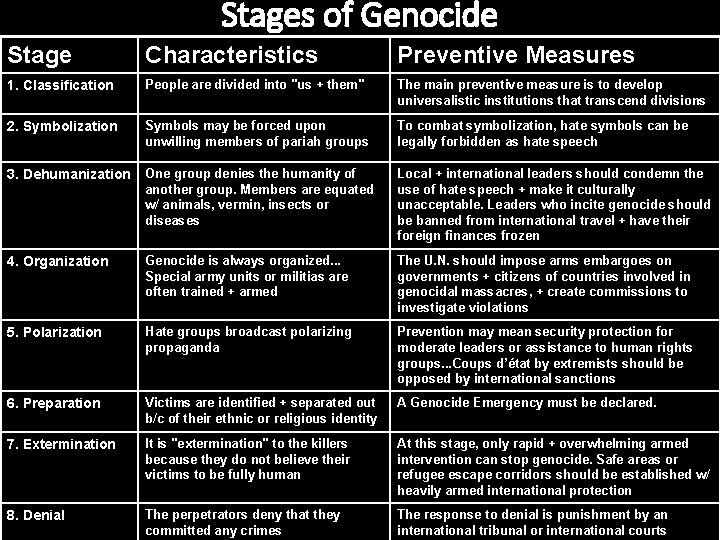 Stages of Genocide

| Stage | Characteristics | Preventive Measures |
|---|---|---|
| 1. Classification | People are divided into "us + them" | The main preventive measure is to develop universalistic institutions that transcend divisions |
| 2. Symbolization | Symbols may be forced upon unwilling members of pariah groups | To combat symbolization, hate symbols can be legally forbidden as hate speech |
| 3. Dehumanization | One group denies the humanity of another group. Members are equated w/ animals, vermin, insects or diseases | Local + international leaders should condemn the use of hate speech + make it culturally unacceptable. Leaders who incite genocide should be banned from international travel + have their foreign finances frozen |
| 4. Organization | Genocide is always organized... Special army units or militias are often trained + armed | The U.N. should impose arms embargoes on governments + citizens of countries involved in genocidal massacres, + create commissions to investigate violations |
| 5. Polarization | Hate groups broadcast polarizing propaganda | Prevention may mean security protection for moderate leaders or assistance to human rights groups...Coups d'état by extremists should be opposed by international sanctions |
| 6. Preparation | Victims are identified + separated out b/c of their ethnic or religious identity | A Genocide Emergency must be declared. |
| 7. Extermination | It is "extermination" to the killers because they do not believe their victims to be fully human | At this stage, only rapid + overwhelming armed intervention can stop genocide. Safe areas or refugee escape corridors should be established w/ heavily armed international protection |
| 8. Denial | The perpetrators deny that they committed any crimes | The response to denial is punishment by an international tribunal or international courts |